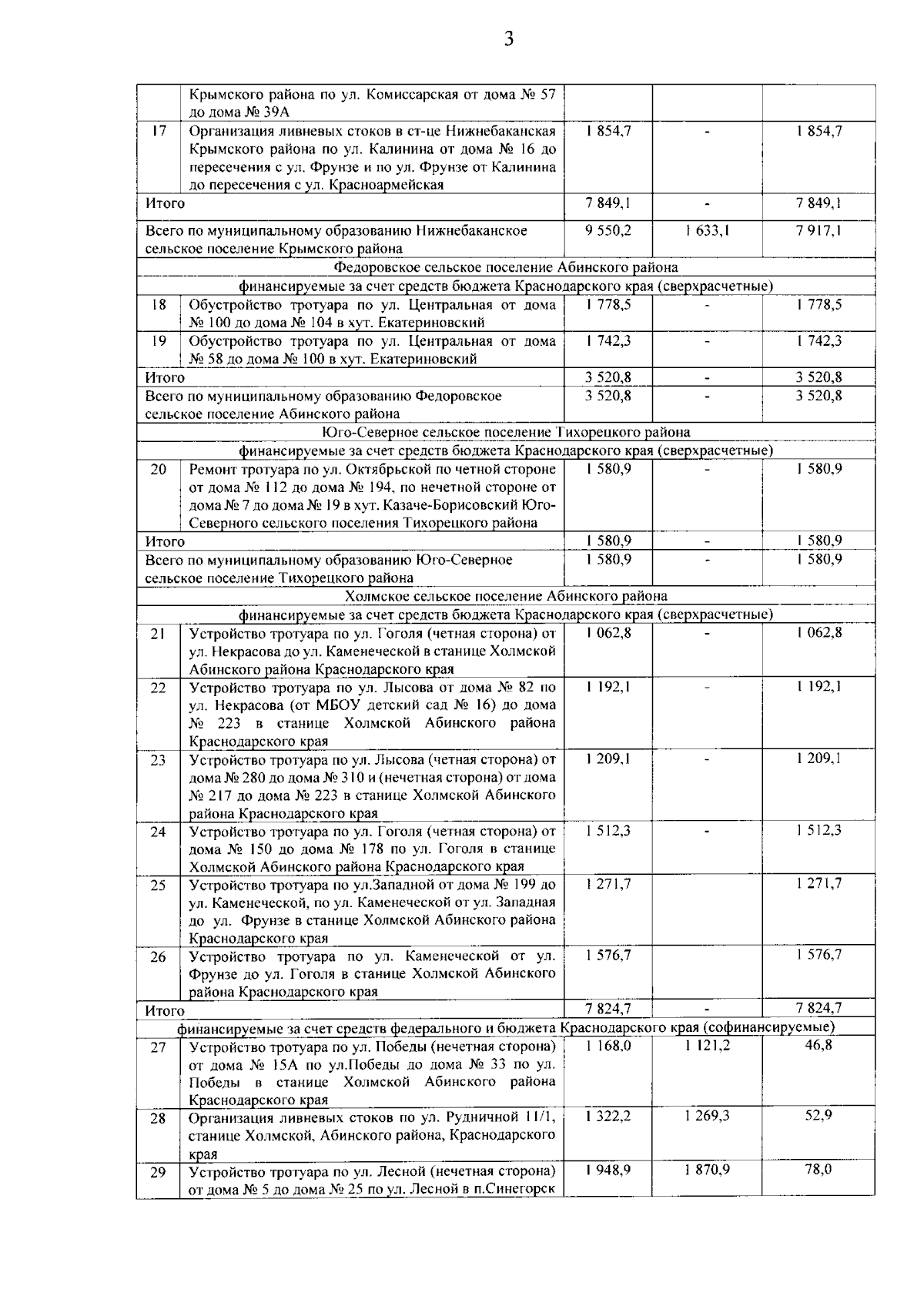 3

| | | | | |
|---|---|---|---|---|
| | Крымского района по ул. Комиссарская от дома № 57 до дома № 39А | | | |
| 17 | Организация ливневых стоков в ст-це Нижнебаканская Крымского района по ул. Калинина от дома № 16 до пересечения с ул. Фрунзе и по ул. Фрунзе от Калинина до пересечения с ул. Красноармейская | 1 854,7 | - | 1 854,7 |
| Итого | | 7 849,1 | - | 7 849,1 |
| Всего по муниципальному образованию Нижнебаканское сельское поселение Крымского района | | 9 550,2 | 1 633,1 | 7 917,1 |
| Федоровское сельское поселение Абинского района | | | | |
| финансируемые за счет средств бюджета Краснодарского края (сверхрасчетные) | | | | |
| 18 | Обустройство тротуара по ул. Центральная от дома № 100 до дома № 104 в хут. Екатериновский | 1 778,5 | - | 1 778,5 |
| 19 | Обустройство тротуара по ул. Центральная от дома № 58 до дома № 100 в хут. Екатериновский | 1 742,3 | - | 1 742,3 |
| Итого | | 3 520,8 | - | 3 520,8 |
| Всего по муниципальному образованию Федоровское сельское поселение Абинского района | | 3 520,8 | - | 3 520,8 |
| Юго-Северное сельское поселение Тихорецкого района | | | | |
| финансируемые за счет средств бюджета Краснодарского края (сверхрасчетные) | | | | |
| 20 | Ремонт тротуара по ул. Октябрьской по четной стороне от дома № 112 до дома № 194, по нечетной стороне от дома № 7 до дома № 19 в хут. Казаче-Борисовский Юго-Северного сельского поселения Тихорецкого района | 1 580,9 | - | 1 580,9 |
| Итого | | 1 580,9 | - | 1 580,9 |
| Всего по муниципальному образованию Юго-Северное сельское поселение Тихорецкого района | | 1 580,9 | - | 1 580,9 |
| Холмское сельское поселение Абинского района | | | | |
| финансируемые за счет средств бюджета Краснодарского края (сверхрасчетные) | | | | |
| 21 | Устройство тротуара по ул. Гоголя (четная сторона) от ул. Некрасова до ул. Каменеческой в станице Холмской Абинского района Краснодарского края | 1 062,8 | - | 1 062,8 |
| 22 | Устройство тротуара по ул. Лысова от дома № 82 по ул. Некрасова (от МБОУ детский сад № 16) до дома № 223 в станице Холмской Абинского района Краснодарского края | 1 192,1 | - | 1 192,1 |
| 23 | Устройство тротуара по ул. Лысова (четная сторона) от дома № 280 до дома № 310 и (нечетная сторона) от дома № 217 до дома № 223 в станице Холмской Абинского района Краснодарского края | 1 209,1 | - | 1 209,1 |
| 24 | Устройство тротуара по ул. Гоголя (четная сторона) от дома № 150 до дома № 178 по ул. Гоголя в станице Холмской Абинского района Краснодарского края | 1 512,3 | - | 1 512,3 |
| 25 | Устройство тротуара по ул.Западной от дома № 199 до ул. Каменеческой, по ул. Каменеческой от ул. Западная до ул. Фрунзе в станице Холмской Абинского района Краснодарского края | 1 271,7 | | 1 271,7 |
| 26 | Устройство тротуара по ул. Каменеческой от ул. Фрунзе до ул. Гоголя в станице Холмской Абинского района Краснодарского края | 1 576,7 | | 1 576,7 |
| Итого | | 7 824,7 | - | 7 824,7 |
| финансируемые за счет средств федерального и бюджета Краснодарского края (софинансируемые) | | | | |
| 27 | Устройство тротуара по ул. Победы (нечетная сторона) от дома № 15А по ул.Победы до дома № 33 по ул. Победы в станице Холмской Абинского района Краснодарского края | 1 168,0 | 1 121,2 | 46,8 |
| 28 | Организация ливневых стоков по ул. Рудничной 11/1, станице Холмской, Абинского района, Краснодарского края | 1 322,2 | 1 269,3 | 52,9 |
| 29 | Устройство тротуара по ул. Лесной (нечетная сторона) от дома № 5 до дома № 25 по ул. Лесной в п.Синегорск | 1 948,9 | 1 870,9 | 78,0 |